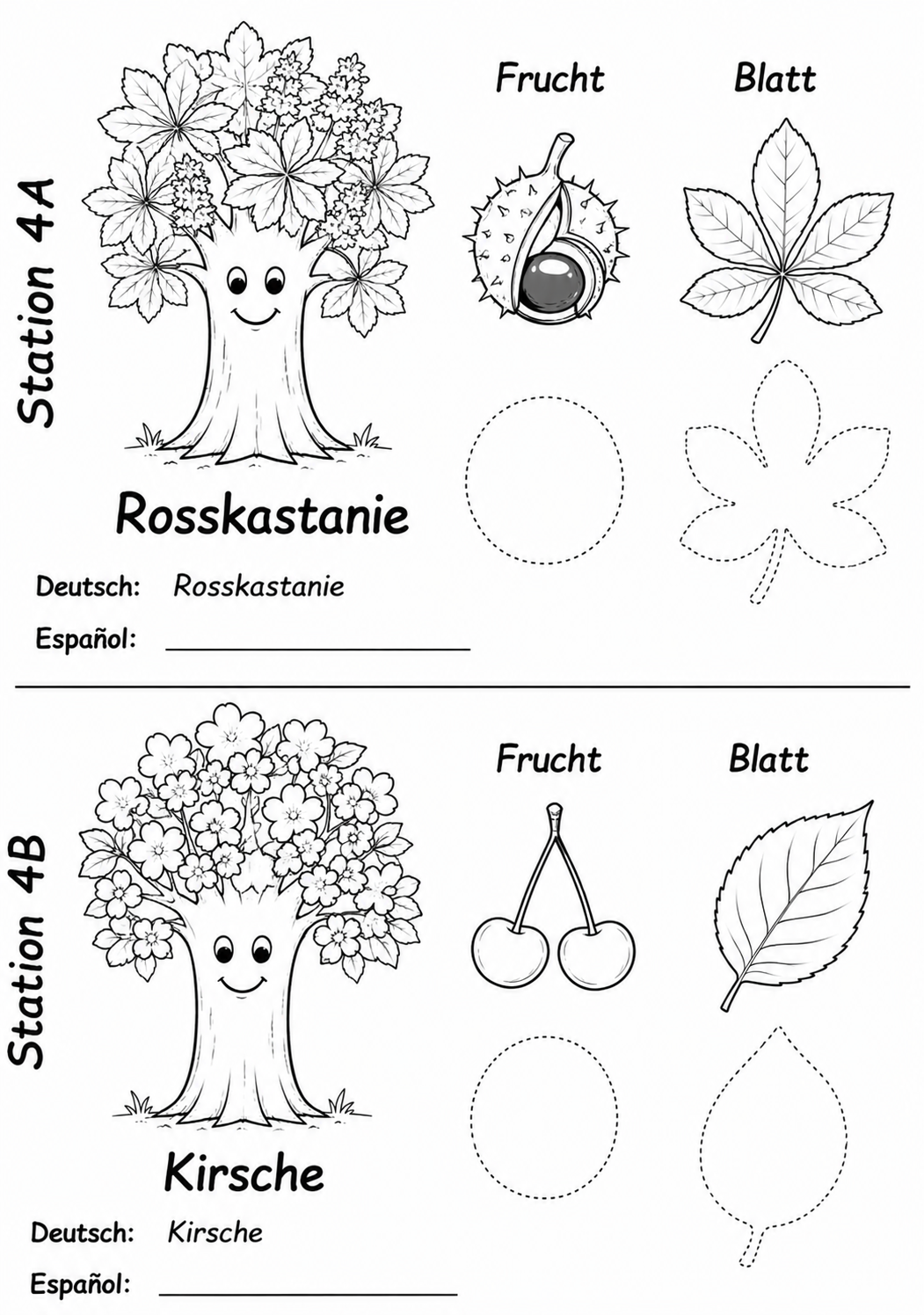 Station 4A

Frucht

Blatt

Rosskastanie

Deutsch: Rosskastanie

Español: ____________________

Station 4B

Frucht

Blatt

Kirsche

Deutsch: Kirsche

Español: ____________________